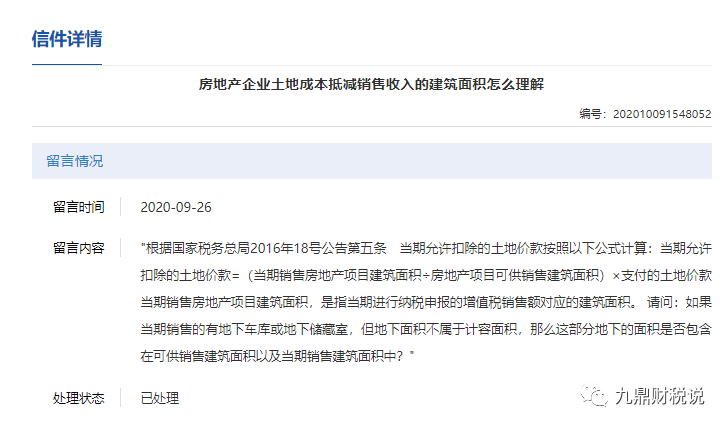 信件详情

房地产企业土地成本抵减销售收入的建筑面积怎么理解

编号：202010091548052

留言情况

留言时间　2020-09-26

留言内容　"根据国家税务总局2016年18号公告第五条　当期允许扣除的土地价款按照以下公式计算：当期允许扣除的土地价款=（当期销售房地产项目建筑面积÷房地产项目可供销售建筑面积）×支付的土地价款 当期销售房地产项目建筑面积，是指当期进行纳税申报的增值税销售额对应的建筑面积。 请问：如果当期销售的有地下车库或地下储藏室，但地下面积不属于计容面积，那么这部分地下的面积是否包含在可供销售建筑面积以及当期销售建筑面积中？"

处理状态　已处理

九鼎财税说